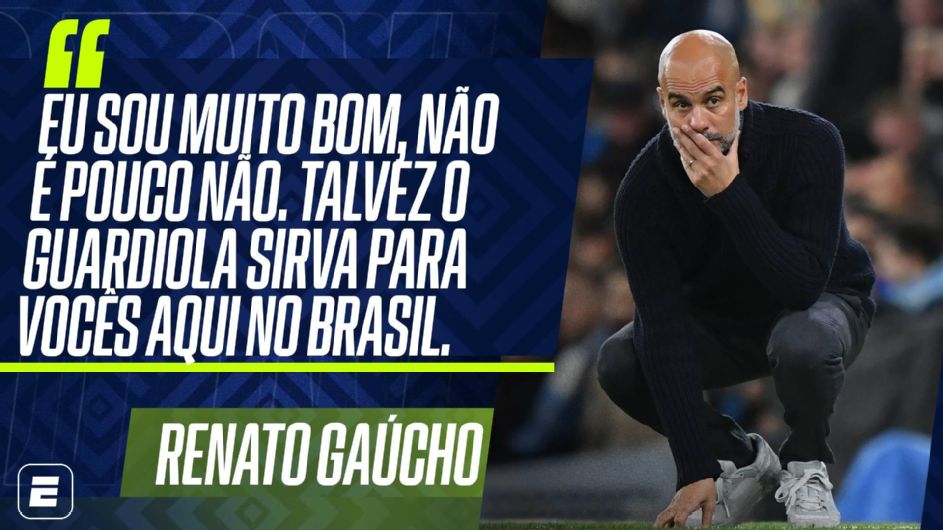 “

EU SOU MUITO BOM, NÃO É POUCO NÃO. TALVEZ O GUARDIOLA SIRVA PARA VOCÊS AQUI NO BRASIL.

RENATO GAÚCHO

E